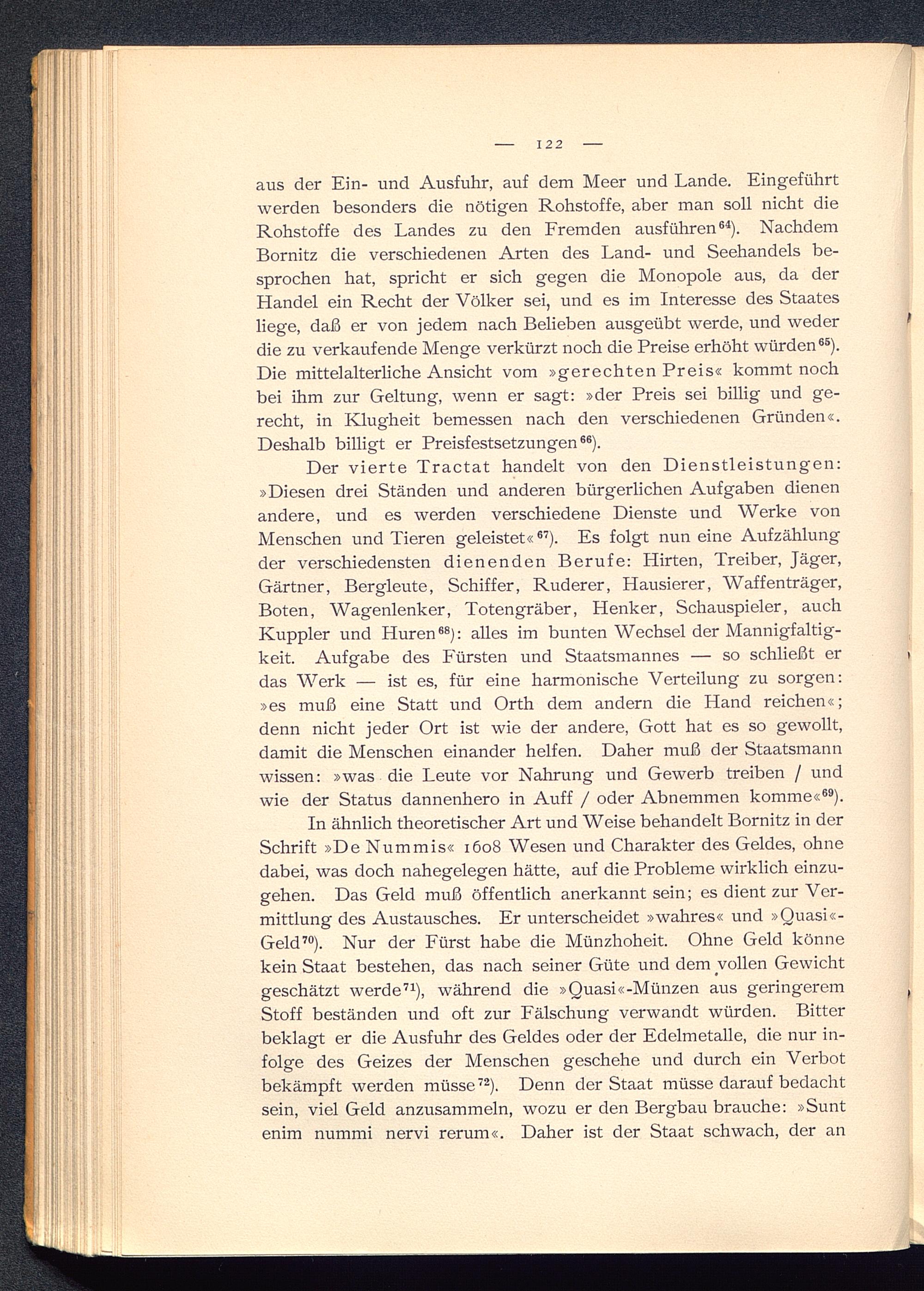 — 122 —

aus der Ein- und Ausfuhr, auf dem Meer und Lande. Eingeführt werden besonders die nötigen Rohstoffe, aber man soll nicht die Rohstoffe des Landes zu den Fremden ausführen$^{64}$). Nachdem Bornitz die verschiedenen Arten des Land- und Seehandels besprochen hat, spricht er sich gegen die Monopole aus, da der Handel ein Recht der Völker sei, und es im Interesse des Staates liege, daß er von jedem nach Belieben ausgeübt werde, und weder die zu verkaufende Menge verkürzt noch die Preise erhöht würden$^{65}$). Die mittelalterliche Ansicht vom »gerechten Preis« kommt noch bei ihm zur Geltung, wenn er sagt: »der Preis sei billig und gerecht, in Klugheit bemessen nach den verschiedenen Gründen«. Deshalb billigt er Preisfestsetzungen$^{66}$).

Der vierte Tractat handelt von den Dienstleistungen: »Diesen drei Ständen und anderen bürgerlichen Aufgaben dienen andere, und es werden verschiedene Dienste und Werke von Menschen und Tieren geleistet«$^{67}$). Es folgt nun eine Aufzählung der verschiedensten dienenden Berufe: Hirten, Treiber, Jäger, Gärtner, Bergleute, Schiffer, Ruderer, Hausierer, Waffenträger, Boten, Wagenlenker, Totengräber, Henker, Schauspieler, auch Kuppler und Huren$^{68}$): alles im bunten Wechsel der Mannigfaltigkeit. Aufgabe des Fürsten und Staatsmannes — so schließt er das Werk — ist es, für eine harmonische Verteilung zu sorgen: »es muß eine Statt und Orth dem andern die Hand reichen«; denn nicht jeder Ort ist wie der andere, Gott hat es so gewollt, damit die Menschen einander helfen. Daher muß der Staatsmann wissen: »was die Leute vor Nahrung und Gewerb treiben / und wie der Status dannenhero in Auff / oder Abnemmen komme«$^{69}$).

In ähnlich theoretischer Art und Weise behandelt Bornitz in der Schrift »De Nummis« 1608 Wesen und Charakter des Geldes, ohne dabei, was doch nahegelegen hätte, auf die Probleme wirklich einzugehen. Das Geld muß öffentlich anerkannt sein; es dient zur Vermittlung des Austausches. Er unterscheidet »wahres« und »Quasi«-Geld$^{70}$). Nur der Fürst habe die Münzhoheit. Ohne Geld könne kein Staat bestehen, das nach seiner Güte und dem vollen Gewicht geschätzt werde$^{71}$), während die »Quasi«-Münzen aus geringerem Stoff beständen und oft zur Fälschung verwandt würden. Bitter beklagt er die Ausfuhr des Geldes oder der Edelmetalle, die nur infolge des Geizes der Menschen geschehe und durch ein Verbot bekämpft werden müsse$^{72}$). Denn der Staat müsse darauf bedacht sein, viel Geld anzusammeln, wozu er den Bergbau brauche: »Sunt enim nummi nervi rerum«. Daher ist der Staat schwach, der an